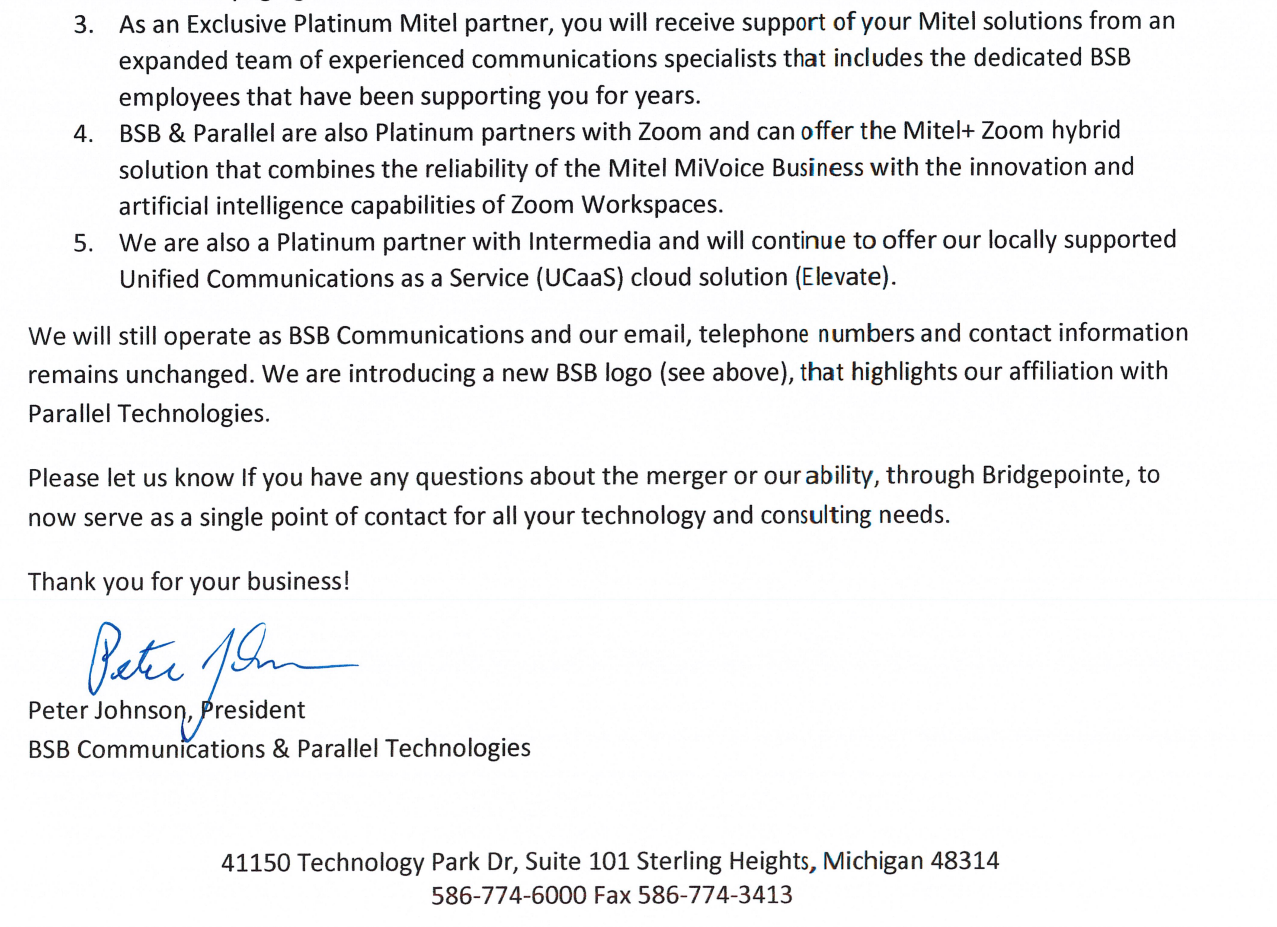 3. As an Exclusive Platinum Mitel partner, you will receive support of your Mitel solutions from an expanded team of experienced communications specialists that includes the dedicated BSB employees that have been supporting you for years.
4. BSB & Parallel are also Platinum partners with Zoom and can offer the Mitel+ Zoom hybrid solution that combines the reliability of the Mitel MiVoice Business with the innovation and artificial intelligence capabilities of Zoom Workspaces.
5. We are also a Platinum partner with Intermedia and will continue to offer our locally supported Unified Communications as a Service (UCaaS) cloud solution (Elevate).

We will still operate as BSB Communications and our email, telephone numbers and contact information remains unchanged. We are introducing a new BSB logo (see above), that highlights our affiliation with Parallel Technologies.

Please let us know If you have any questions about the merger or our ability, through Bridgepointe, to now serve as a single point of contact for all your technology and consulting needs.

Thank you for your business!

Peter Johnson

Peter Johnson, President
BSB Communications & Parallel Technologies

41150 Technology Park Dr, Suite 101 Sterling Heights, Michigan 48314
586-774-6000 Fax 586-774-3413